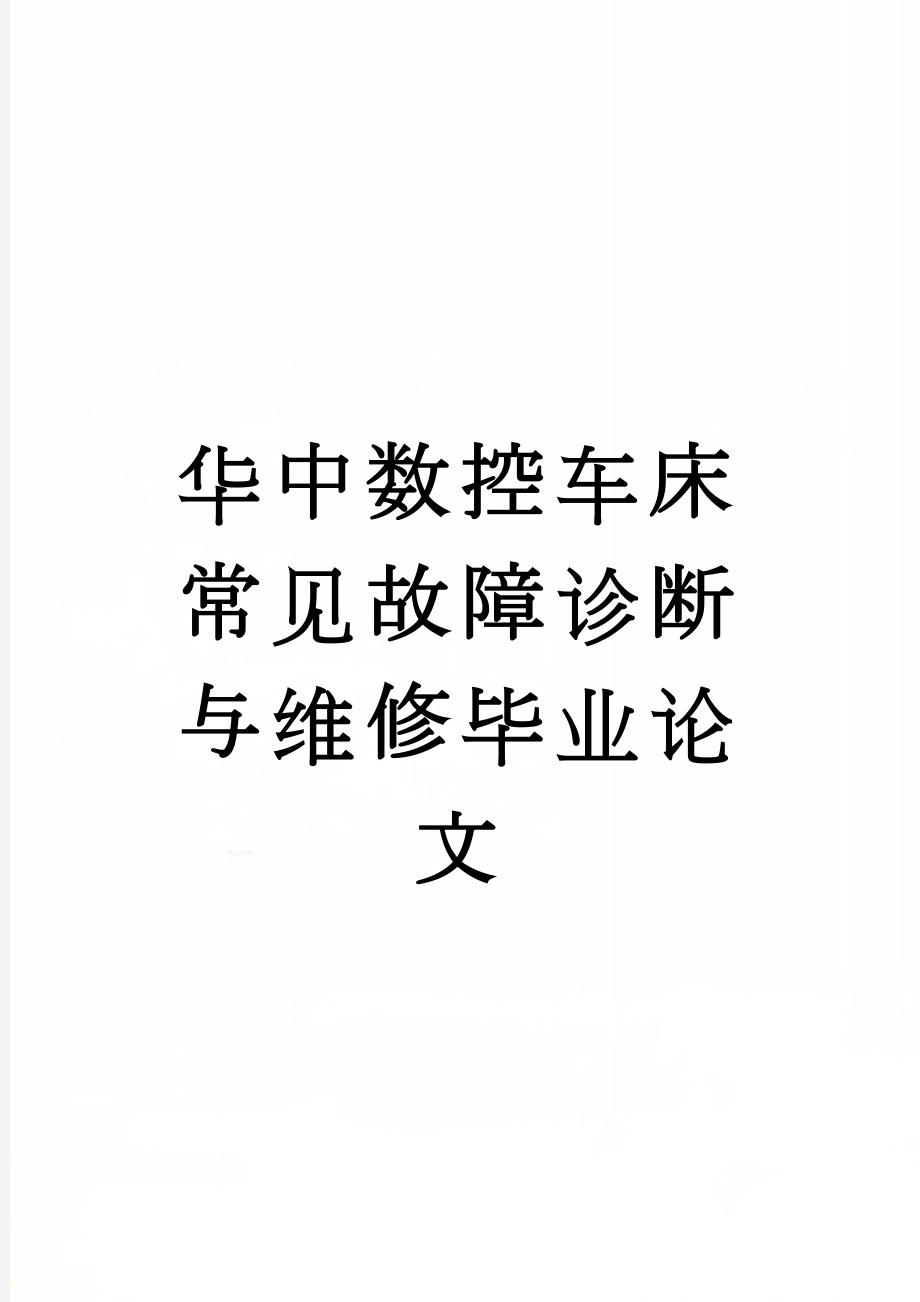 华中数控车床常见故障诊断与维修毕业论文